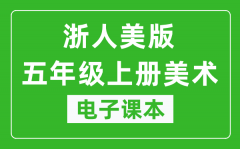 浙人美版
五年级上册美术
电子课本